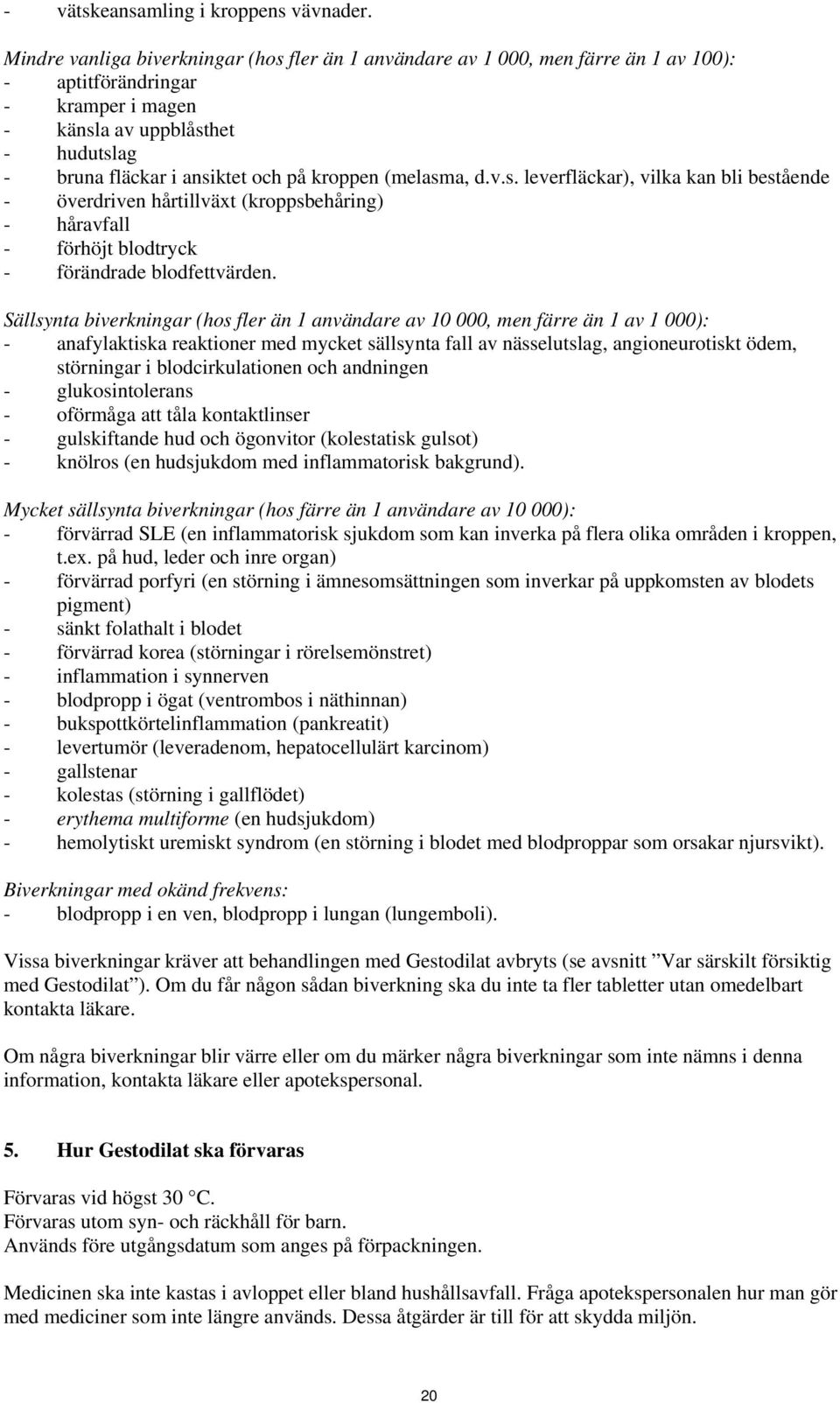 - vätskeansamling i kroppens vävnader.

Mindre vanliga biverkningar (hos fler än 1 användare av 1 000, men färre än 1 av 100):
- aptitförändringar
- kramper i magen
- känsla av uppblåsthet
- hudutslag
- bruna fläckar i ansiktet och på kroppen (melasma, d.v.s. leverfläckar), vilka kan bli bestående
- överdriven hårtillväxt (kroppsbehåring)
- håravfall
- förhöjt blodtryck
- förändrade blodfettvärden.

Sällsynta biverkningar (hos fler än 1 användare av 10 000, men färre än 1 av 1 000):
- anafylaktiska reaktioner med mycket sällsynta fall av nässelutslag, angioneurotiskt ödem, störningar i blodcirkulationen och andningen
- glukosintolerans
- oförmåga att tåla kontaktlinser
- gulskiftande hud och ögonvitor (kolestatisk gulsot)
- knölros (en hudsjukdom med inflammatorisk bakgrund).

Mycket sällsynta biverkningar (hos färre än 1 användare av 10 000):
- förvärrad SLE (en inflammatorisk sjukdom som kan inverka på flera olika områden i kroppen, t.ex. på hud, leder och inre organ)
- förvärrad porfyri (en störning i ämnesomsättningen som inverkar på uppkomsten av blodets pigment)
- sänkt folathalt i blodet
- förvärrad korea (störningar i rörelsemönstret)
- inflammation i synnerven
- blodpropp i ögat (ventrombos i näthinnan)
- bukspottkörtelinflammation (pankreatit)
- levertumör (leveradenom, hepatocellulärt karcinom)
- gallstenar
- kolestas (störning i gallflödet)
- erythema multiforme (en hudsjukdom)
- hemolytiskt uremiskt syndrom (en störning i blodet med blodproppar som orsakar njursvikt).

Biverkningar med okänd frekvens:
- blodpropp i en ven, blodpropp i lungan (lungemboli).

Vissa biverkningar kräver att behandlingen med Gestodilat avbryts (se avsnitt ”Var särskilt försiktig med Gestodilat”). Om du får någon sådan biverkning ska du inte ta fler tabletter utan omedelbart kontakta läkare.

Om några biverkningar blir värre eller om du märker några biverkningar som inte nämns i denna information, kontakta läkare eller apotekspersonal.

5. Hur Gestodilat ska förvaras

Förvaras vid högst 30 °C.
Förvaras utom syn- och räckhåll för barn.
Används före utgångsdatum som anges på förpackningen.

Medicinen ska inte kastas i avloppet eller bland hushållsavfall. Fråga apotekspersonalen hur man gör med mediciner som inte längre används. Dessa åtgärder är till för att skydda miljön.

20